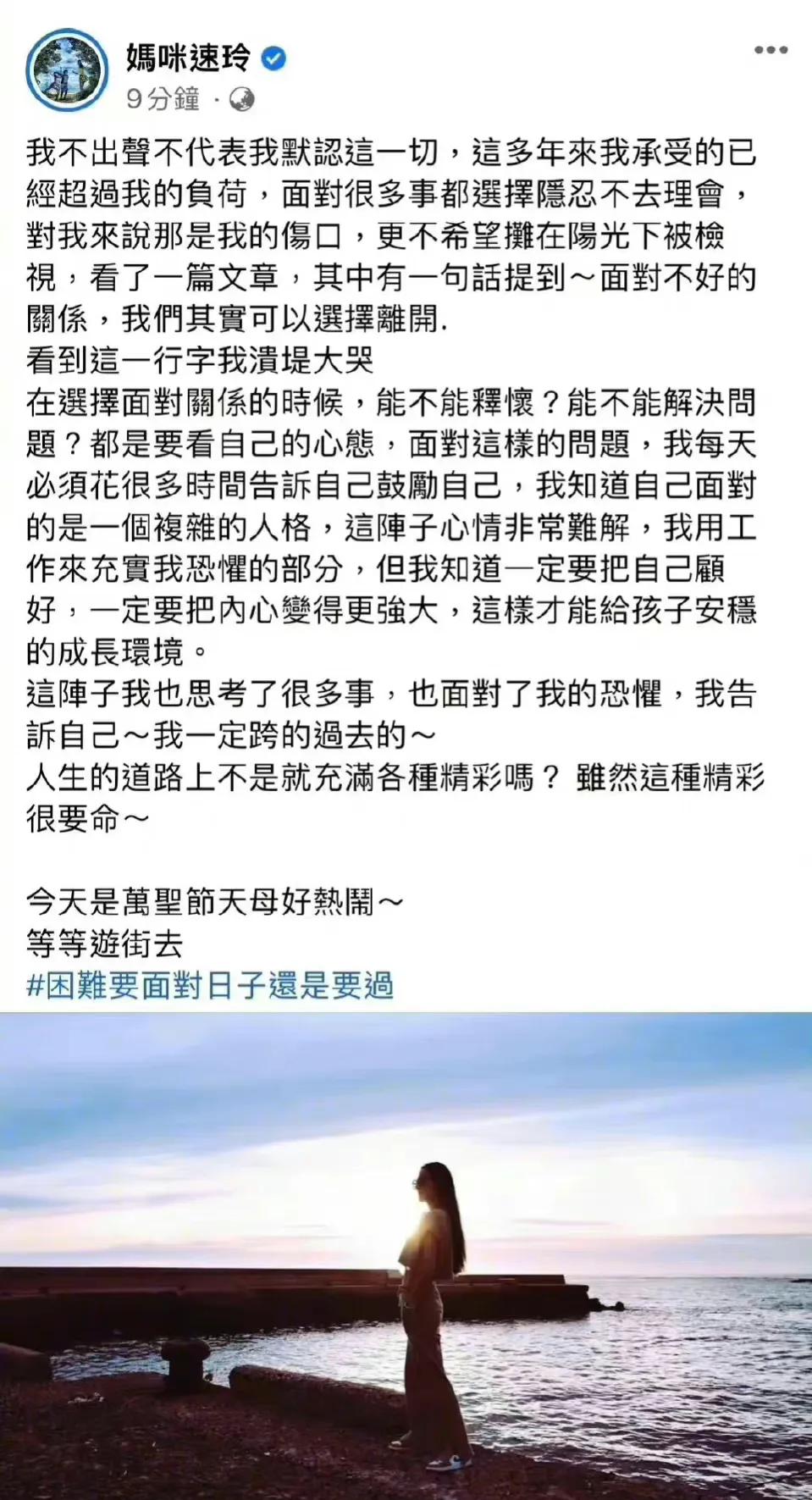 媽咪速玲
9分鐘 ·

我不出聲不代表我默認這一切，這多年來我承受的已經超過我的負荷，面對很多事都選擇隱忍不去理會，對我來說那是我的傷口，更不希望攤在陽光下被檢視，看了一篇文章，其中有一句話提到～面對不好的關係，我們其實可以選擇離開.
看到這一行字我潰堤大哭
在選擇面對關係的時候，能不能釋懷？能不能解決問題？都是要看自己的心態，面對這樣的問題，我每天必須花很多時間告訴自己鼓勵自己，我知道自己面對的是一個複雜的人格，這陣子心情非常難解，我用工作來充實我恐懼的部分，但我知道一定要把自己顧好，一定要把內心變得更強大，這樣才能給孩子安穩的成長環境。
這陣子我也思考了很多事，也面對了我的恐懼，我告訴自己～我一定跨的過去的～
人生的道路上不是就充滿各種精彩嗎？ 雖然這種精彩很要命～

今天是萬聖節天母好熱鬧～
等等遊街去
#困難要面對日子還是要過